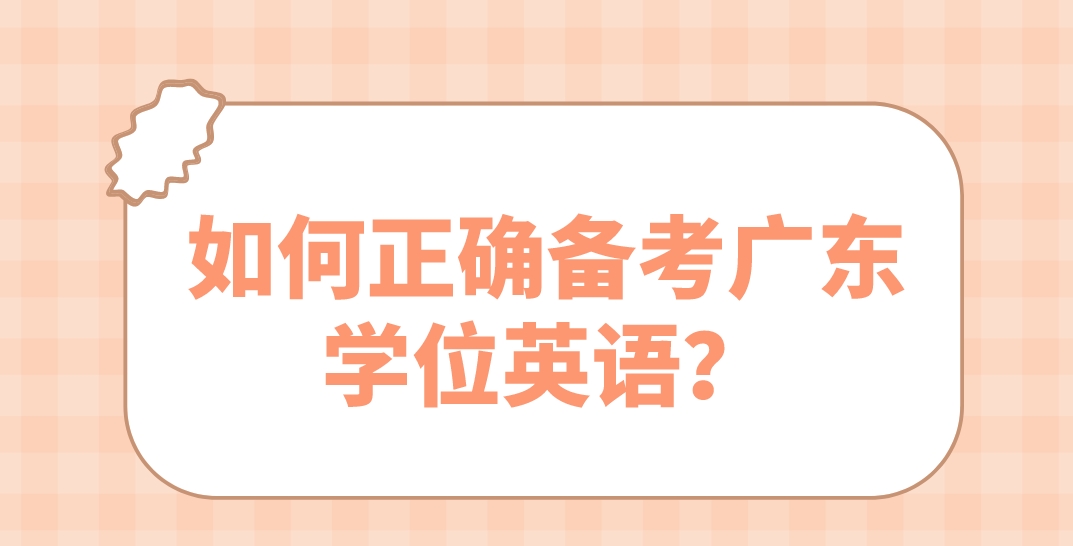 如何正确备考广东学位英语？